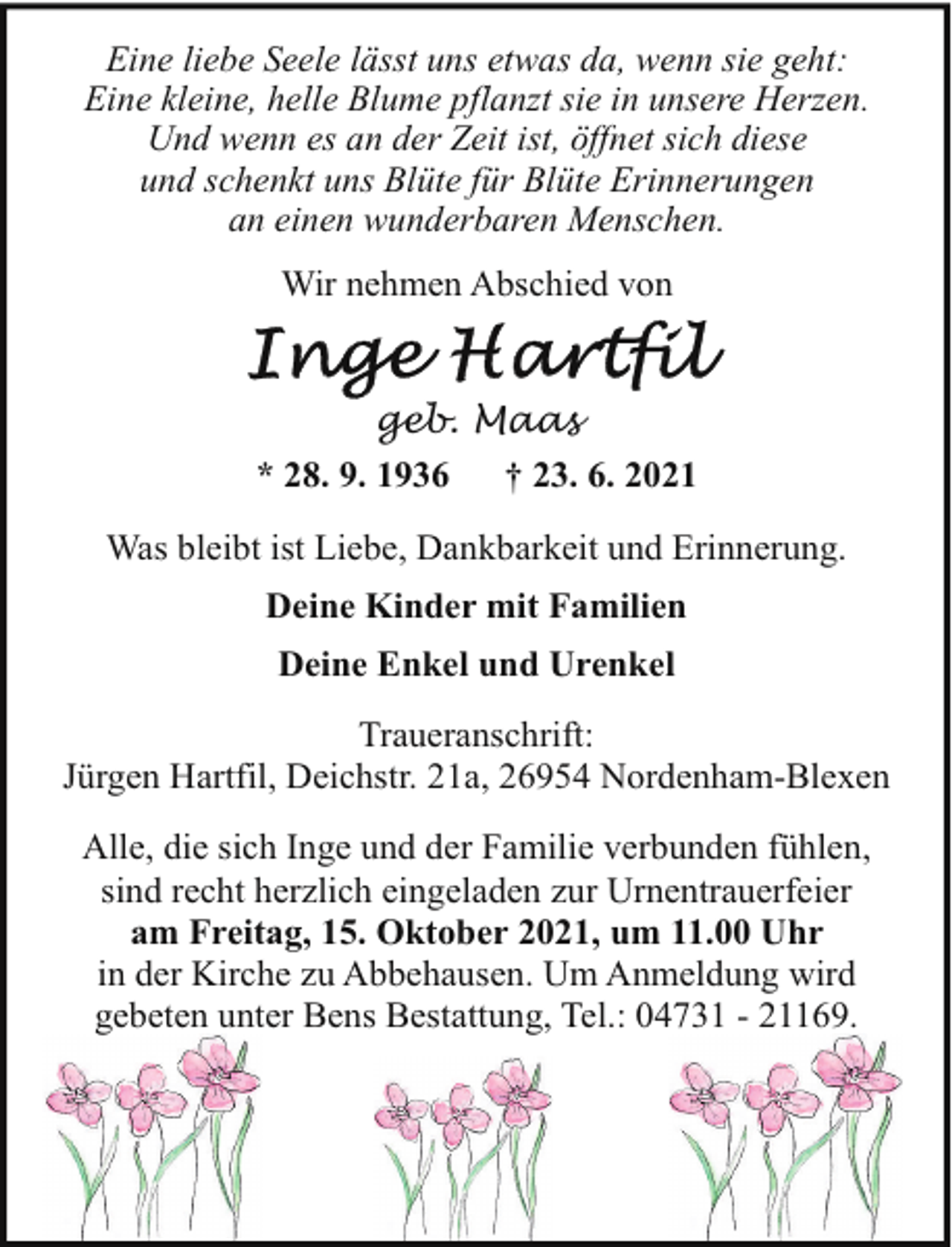 Eine liebe Seele lässt uns etwas da, wenn sie geht:
Eine kleine, helle Blume pflanzt sie in unsere Herzen.
Und wenn es an der Zeit ist, öffnet sich diese
und schenkt uns Blüte für Blüte Erinnerungen
an einen wunderbaren Menschen.

Wir nehmen Abschied von

Inge Hartfil
geb. Maas

* 28. 9. 1936 † 23. 6. 2021

Was bleibt ist Liebe, Dankbarkeit und Erinnerung.

Deine Kinder mit Familien

Deine Enkel und Urenkel

Traueranschrift:
Jürgen Hartfil, Deichstr. 21a, 26954 Nordenham-Blexen

Alle, die sich Inge und der Familie verbunden fühlen, sind recht herzlich eingeladen zur Urnentrauerfeier
am Freitag, 15. Oktober 2021, um 11.00 Uhr
in der Kirche zu Abbehausen. Um Anmeldung wird gebeten unter Bens Bestattung, Tel.: 04731 - 21169.